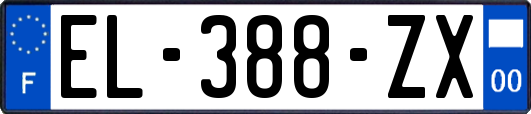 F
EL-388-ZX
00